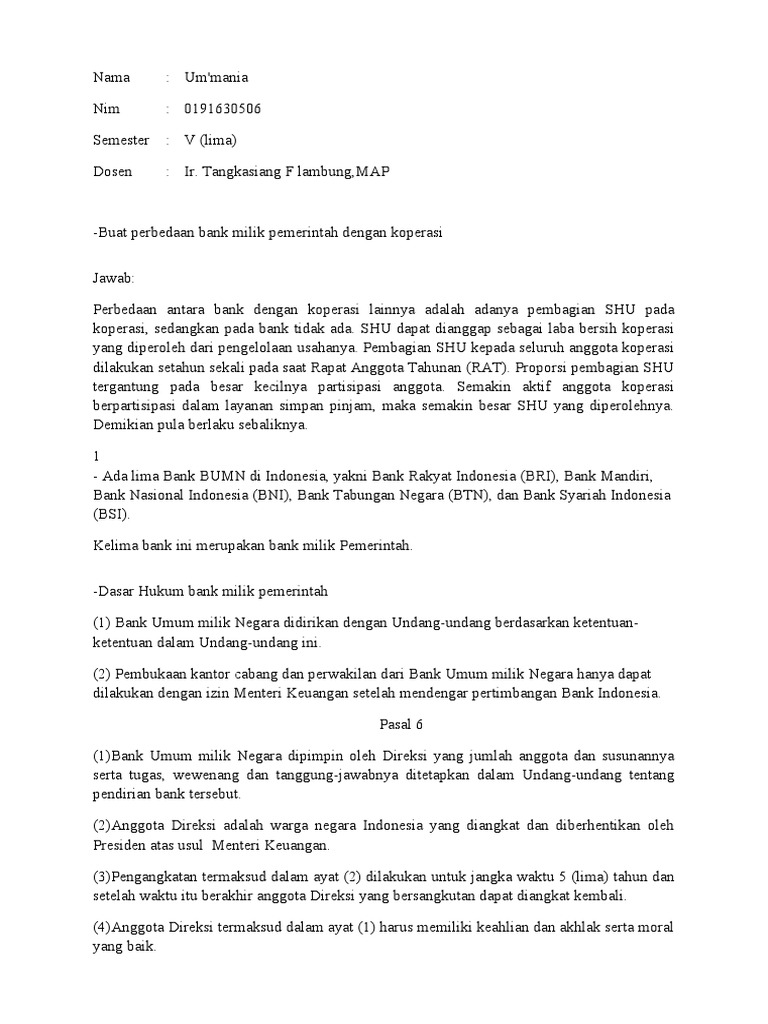 Nama : Um'mania

Nim : 0191630506

Semester : V (lima)

Dosen : Ir. Tangkasiang F lambung,MAP

-Buat perbedaan bank milik pemerintah dengan koperasi

Jawab:

Perbedaan antara bank dengan koperasi lainnya adalah adanya pembagian SHU pada koperasi, sedangkan pada bank tidak ada. SHU dapat dianggap sebagai laba bersih koperasi yang diperoleh dari pengelolaan usahanya. Pembagian SHU kepada seluruh anggota koperasi dilakukan setahun sekali pada saat Rapat Anggota Tahunan (RAT). Proporsi pembagian SHU tergantung pada besar kecilnya partisipasi anggota. Semakin aktif anggota koperasi berpartisipasi dalam layanan simpan pinjam, maka semakin besar SHU yang diperolehnya. Demikian pula berlaku sebaliknya.

1
- Ada lima Bank BUMN di Indonesia, yakni Bank Rakyat Indonesia (BRI), Bank Mandiri, Bank Nasional Indonesia (BNI), Bank Tabungan Negara (BTN), dan Bank Syariah Indonesia (BSI).

Kelima bank ini merupakan bank milik Pemerintah.

-Dasar Hukum bank milik pemerintah

(1) Bank Umum milik Negara didirikan dengan Undang-undang berdasarkan ketentuan-ketentuan dalam Undang-undang ini.

(2) Pembukaan kantor cabang dan perwakilan dari Bank Umum milik Negara hanya dapat dilakukan dengan izin Menteri Keuangan setelah mendengar pertimbangan Bank Indonesia.

Pasal 6

(1)Bank Umum milik Negara dipimpin oleh Direksi yang jumlah anggota dan susunannya serta tugas, wewenang dan tanggung-jawabnya ditetapkan dalam Undang-undang tentang pendirian bank tersebut.

(2)Anggota Direksi adalah warga negara Indonesia yang diangkat dan diberhentikan oleh Presiden atas usul Menteri Keuangan.

(3)Pengangkatan termaksud dalam ayat (2) dilakukan untuk jangka waktu 5 (lima) tahun dan setelah waktu itu berakhir anggota Direksi yang bersangkutan dapat diangkat kembali.

(4)Anggota Direksi termaksud dalam ayat (1) harus memiliki keahlian dan akhlak serta moral yang baik.